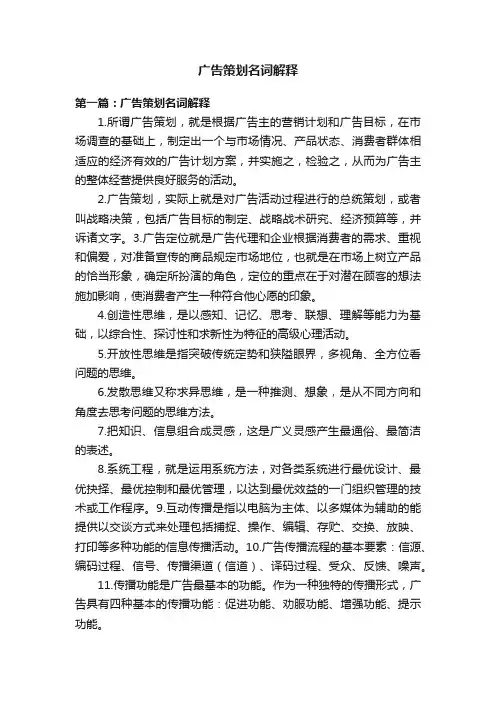 广告策划名词解释

第一篇：广告策划名词解释

1.所谓广告策划，就是根据广告主的营销计划和广告目标，在市场调查的基础上，制定出一个与市场情况、产品状态、消费者群体相适应的经济有效的广告计划方案，并实施之，检验之，从而为广告主的整体经营提供良好服务的活动。

2.广告策划，实际上就是对广告活动过程进行的总统策划，或者叫战略决策，包括广告目标的制定、战略战术研究、经济预算等，并诉诸文字。3.广告定位就是广告代理和企业根据消费者的需求、重视和偏爱，对准备宣传的商品规定市场地位，也就是在市场上树立产品的恰当形象，确定所扮演的角色，定位的重点在于对潜在顾客的想法施加影响，使消费者产生一种符合他心愿的印象。

4.创造性思维，是以感知、记忆、思考、联想、理解等能力为基础，以综合性、探讨性和求新性为特征的高级心理活动。

5.开放性思维是指突破传统定势和狭隘眼界，多视角、全方位看问题的思维。

6.发散思维又称求异思维，是一种推测、想象，是从不同方向和角度去思考问题的思维方法。

7.把知识、信息组合成灵感，这是广义灵感产生最通俗、最简洁的表述。

8.系统工程，就是运用系统方法，对各类系统进行最优设计、最优抉择、最优控制和最优管理，以达到最优效益的一门组织管理的技术或工作程序。9.互动传播是指以电脑为主体、以多媒体为辅助的能提供以交谈方式来处理包括捕捉、操作、编辑、存贮、交换、放映、打印等多种功能的信息传播活动。10.广告传播流程的基本要素：信源、编码过程、信号、传播渠道（信道）、译码过程、受众、反馈、噪声。

11.传播功能是广告最基本的功能。作为一种独特的传播形式，广告具有四种基本的传播功能：促进功能、劝服功能、增强功能、提示功能。